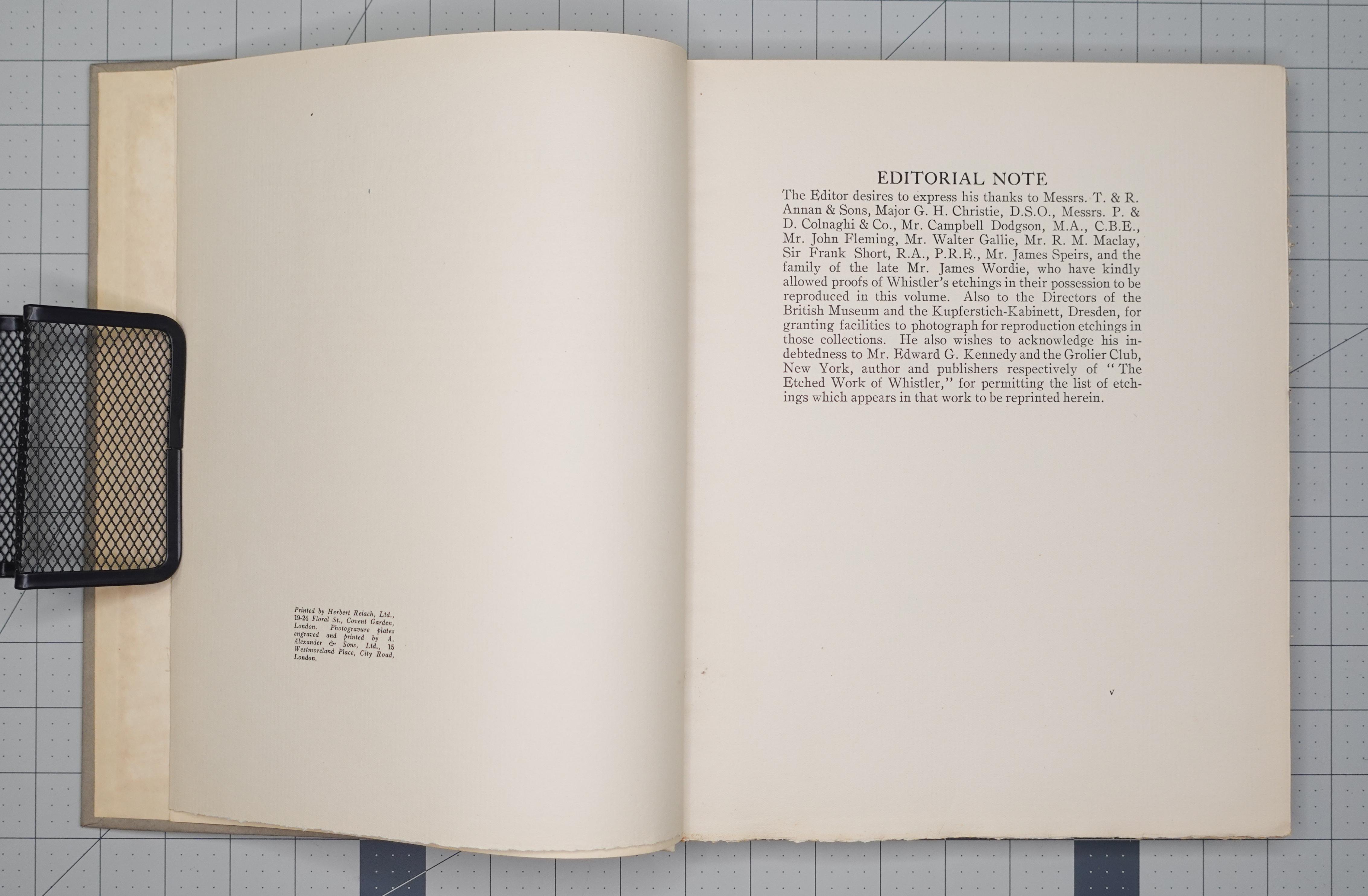 Printed by Herbert Reiach, Ltd., 19-24 Floral St., Covent Garden, London. Photogravure plates engraved and printed by A. Alexander & Sons, Ltd., 15 Westmoreland Place, City Road, London.

EDITORIAL NOTE

The Editor desires to express his thanks to Messrs. T. & R. Annan & Sons, Major G. H. Christie, D.S.O., Messrs. P. & D. Colnaghi & Co., Mr. Campbell Dodgson, M.A., C.B.E., Mr. John Fleming, Mr. Walter Gallie, Mr. R. M. Maclay, Sir Frank Short, R.A., P.R.E., Mr. James Speirs, and the family of the late Mr. James Wordie, who have kindly allowed proofs of Whistler's etchings in their possession to be reproduced in this volume. Also to the Directors of the British Museum and the Kupferstich-Kabinett, Dresden, for granting facilities to photograph for reproduction etchings in those collections. He also wishes to acknowledge his indebtedness to Mr. Edward G. Kennedy and the Grolier Club, New York, author and publishers respectively of "The Etched Work of Whistler," for permitting the list of etchings which appears in that work to be reprinted herein.

v